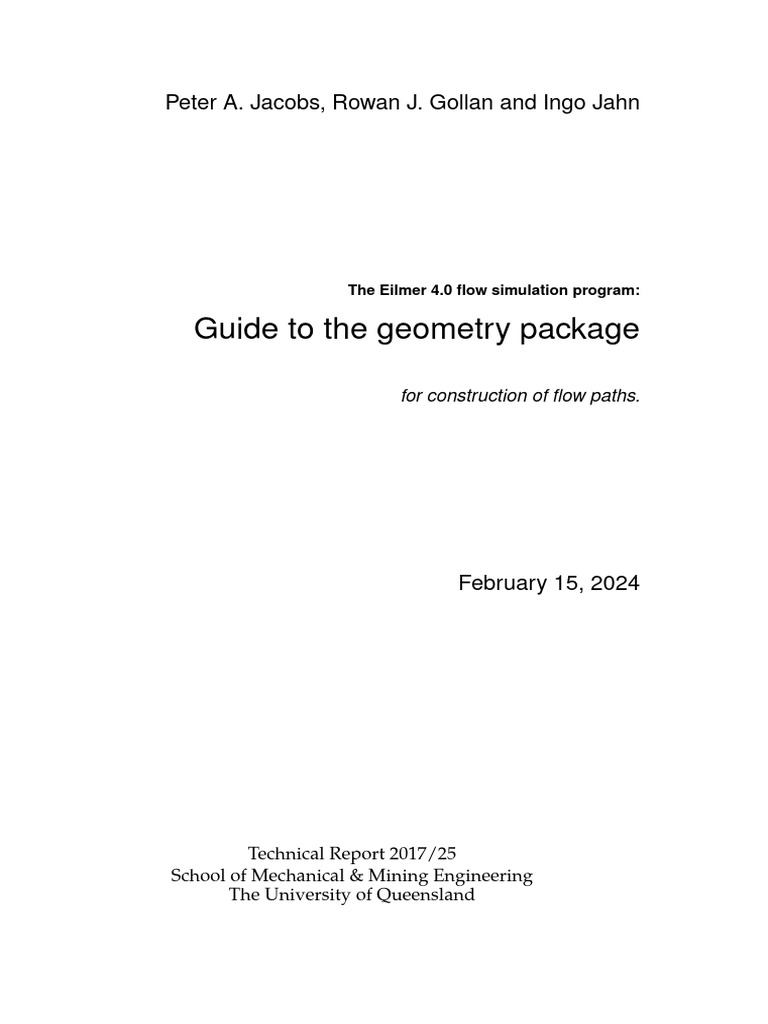 Peter A. Jacobs, Rowan J. Gollan and Ingo Jahn

The Eilmer 4.0 flow simulation program:

Guide to the geometry package

for construction of flow paths.

February 15, 2024

Technical Report 2017/25
School of Mechanical & Mining Engineering
The University of Queensland